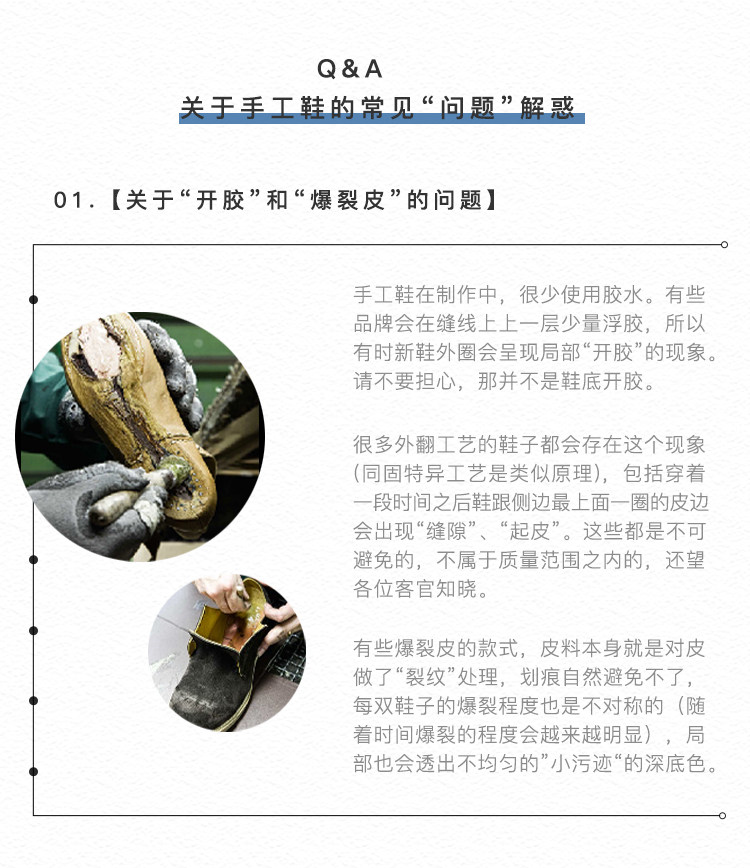 Q & A

关于手工鞋的常见“问题”解惑

01.【关于“开胶”和“爆裂皮”的问题】

手工鞋在制作中，很少使用胶水。有些品牌会在缝线上上一层少量浮胶，所以有时新鞋外圈会呈现局部“开胶”的现象。请不要担心，那并不是鞋底开胶。

很多外翻工艺的鞋子都会存在这个现象(同固特异工艺是类似原理)，包括穿着一段时间之后鞋跟侧边最上面一圈的皮边会出现“缝隙”、“起皮”。这些都是不可避免的，不属于质量范围之内的，还望各位客官知晓。

有些爆裂皮的款式，皮料本身就是对皮做了“裂纹”处理，划痕自然避免不了，每双鞋子的爆裂程度也是不对称的（随着时间爆裂的程度会越来越明显），局部也会透出不均匀的”小污迹“的深底色。